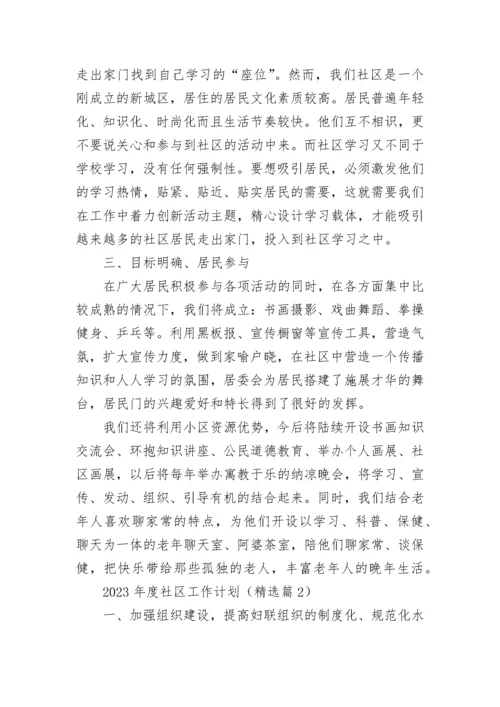 走出家门找到自己学习的“座位”。然而，我们社区是一个刚成立的新城区，居住的居民文化素质较高。居民普遍年轻化、知识化、时尚化而且生活节奏较快。他们互不相识，更不要说关心和参与到社区的活动中来。而社区学习又不同于学校学习，没有任何强制性。要想吸引居民，必须激发他们的学习热情，贴紧、贴近、贴实居民的需要，这就需要我们在工作中着力创新活动主题，精心设计学习载体，才能吸引越来越多的社区居民走出家门，投入到社区学习之中。

三、目标明确、居民参与

在广大居民积极参与各项活动的同时，在各方面集中比较成熟的情况下，我们将成立：书画摄影、戏曲舞蹈、拳操健身、乒乓等。利用黑板报、宣传橱窗等宣传工具，营造气氛，扩大宣传力度，做到家喻户晓，在社区中营造一个传播知识和人人学习的氛围，居委会为居民搭建了施展才华的舞台，居民门的兴趣爱好和特长得到了很好的发挥。

我们还将利用小区资源优势，今后将陆续开设书画知识交流会、环抱知识讲座、公民道德教育、举办个人画展、社区画展，以后将每年举办寓教于乐的纳凉晚会，将学习、宣传、发动、组织、引导有机的结合起来。同时，我们结合老年人喜欢聊家常的特点，为他们开设以学习、科普、保健、聊天为一体的老年聊天室、阿婆茶室，陪他们聊家常、谈保健，把快乐带给那些孤独的老人，丰富老年人的晚年生活。

2023 年度社区工作计划（精选篇 2）

一、加强组织建设，提高妇联组织的制度化、规范化水